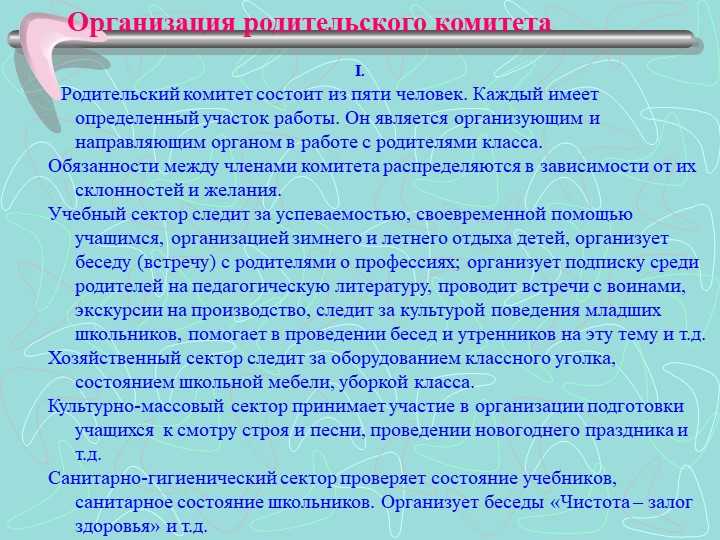 Организация родительского комитета

I.

Родительский комитет состоит из пяти человек. Каждый имеет определенный участок работы. Он является организующим и направляющим органом в работе с родителями класса.

Обязанности между членами комитета распределяются в зависимости от их склонностей и желания.

Учебный сектор следит за успеваемостью, своевременной помощью учащимся, организацией зимнего и летнего отдыха детей, организует беседу (встречу) с родителями о профессиях; организует подписку среди родителей на педагогическую литературу, проводит встречи с воинами, экскурсии на производство, следит за культурой поведения младших школьников, помогает в проведении бесед и утренников на эту тему и т.д.

Хозяйственный сектор следит за оборудованием классного уголка, состоянием школьной мебели, уборкой класса.

Культурно-массовый сектор принимает участие в организации подготовки учащихся к смотру строя и песни, проведении новогоднего праздника и т.д.

Санитарно-гигиенический сектор проверяет состояние учебников, санитарное состояние школьников. Организует беседы «Чистота – залог здоровья» и т.д.